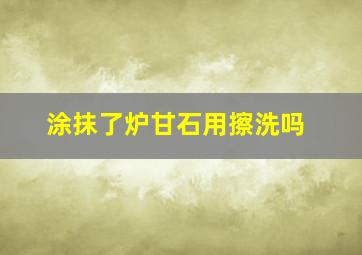 涂抹了炉甘石用擦洗吗